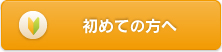 初めての方へ